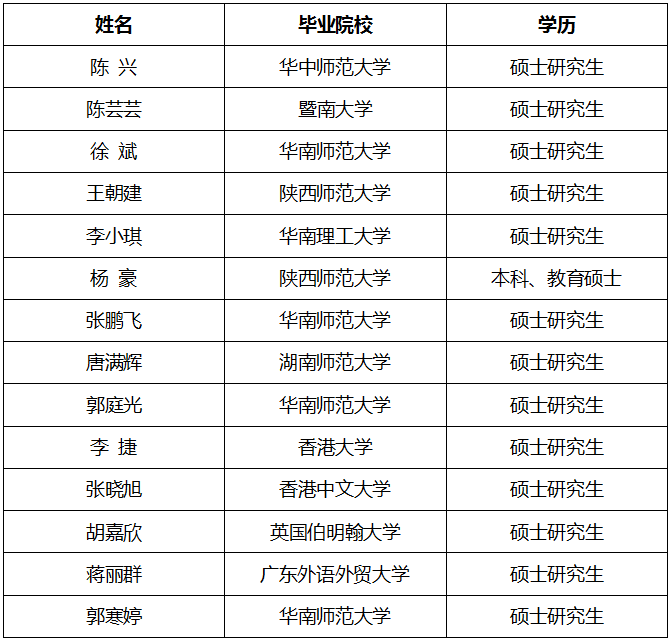 | 姓名 | 毕业院校 | 学历 |
|---|---|---|
| 陈 兴 | 华中师范大学 | 硕士研究生 |
| 陈芸芸 | 暨南大学 | 硕士研究生 |
| 徐 斌 | 华南师范大学 | 硕士研究生 |
| 王朝建 | 陕西师范大学 | 硕士研究生 |
| 李小琪 | 华南理工大学 | 硕士研究生 |
| 杨 豪 | 陕西师范大学 | 本科、教育硕士 |
| 张鹏飞 | 华南师范大学 | 硕士研究生 |
| 唐满辉 | 湖南师范大学 | 硕士研究生 |
| 郭庭光 | 华南师范大学 | 硕士研究生 |
| 李 捷 | 香港大学 | 硕士研究生 |
| 张晓旭 | 香港中文大学 | 硕士研究生 |
| 胡嘉欣 | 英国伯明翰大学 | 硕士研究生 |
| 蒋丽群 | 广东外语外贸大学 | 硕士研究生 |
| 郭寒婷 | 华南师范大学 | 硕士研究生 |